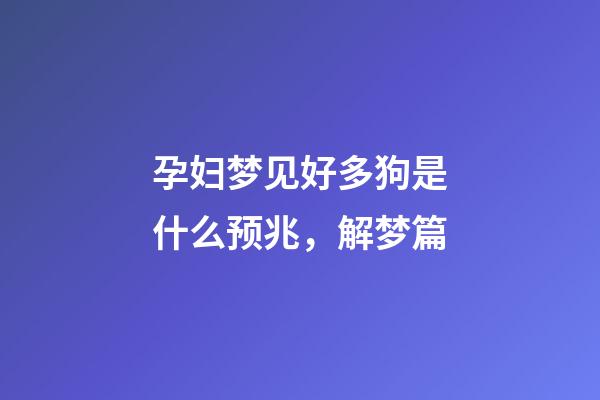 孕妇梦见好多狗是什么预兆，解梦篇